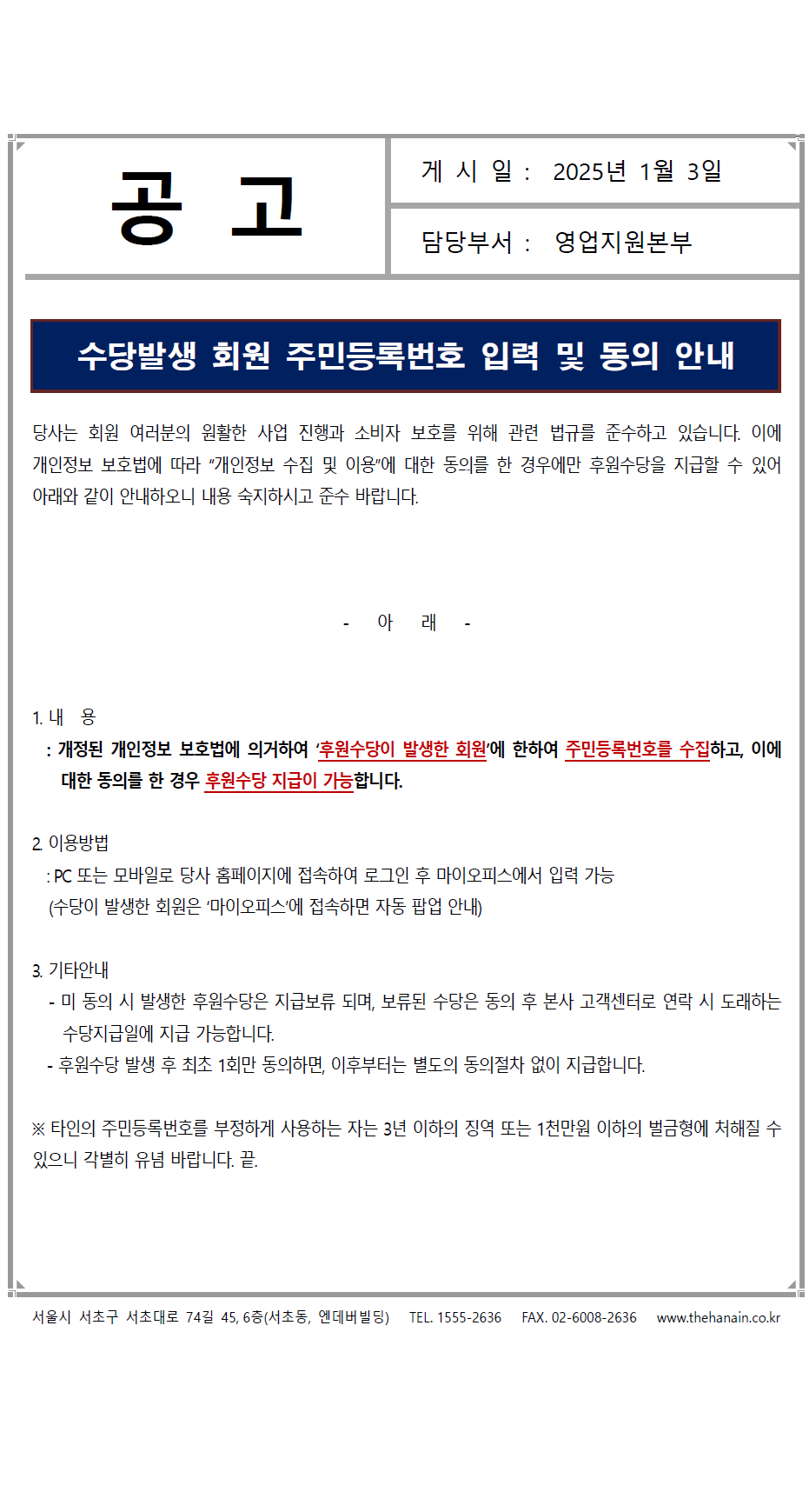 공 고

게 시 일 : 2025년 1월 3일

담당부서 : 영업지원본부

수당발생 회원 주민등록번호 입력 및 동의 안내

당사는 회원 여러분의 원활한 사업 진행과 소비자 보호를 위해 관련 법규를 준수하고 있습니다. 이에 개인정보 보호법에 따라 "개인정보 수집 및 이용"에 대한 동의를 한 경우에만 후원수당을 지급할 수 있어 아래와 같이 안내하오니 내용 숙지하시고 준수 바랍니다.

- 아 래 -

1. 내 용
: 개정된 개인정보 보호법에 의거하여 '후원수당이 발생한 회원'에 한하여 주민등록번호를 수집하고, 이에 대한 동의를 한 경우 후원수당 지급이 가능합니다.

2. 이용방법
: PC 또는 모바일로 당사 홈페이지에 접속하여 로그인 후 마이오피스에서 입력 가능
(수당이 발생한 회원은 '마이오피스'에 접속하면 자동 팝업 안내)

3. 기타안내
- 미 동의 시 발생한 후원수당은 지급보류 되며, 보류된 수당은 동의 후 본사 고객센터로 연락 시 도래하는 수당지급일에 지급 가능합니다.
- 후원수당 발생 후 최초 1회만 동의하면, 이후부터는 별도의 동의절차 없이 지급합니다.

※ 타인의 주민등록번호를 부정하게 사용하는 자는 3년 이하의 징역 또는 1천만원 이하의 벌금형에 처해질 수 있으니 각별히 유념 바랍니다. 끝.

서울시 서초구 서초대로 74길 45, 6층(서초동, 엔데버빌딩) TEL. 1555-2636 FAX. 02-6008-2636 www.thehanain.co.kr